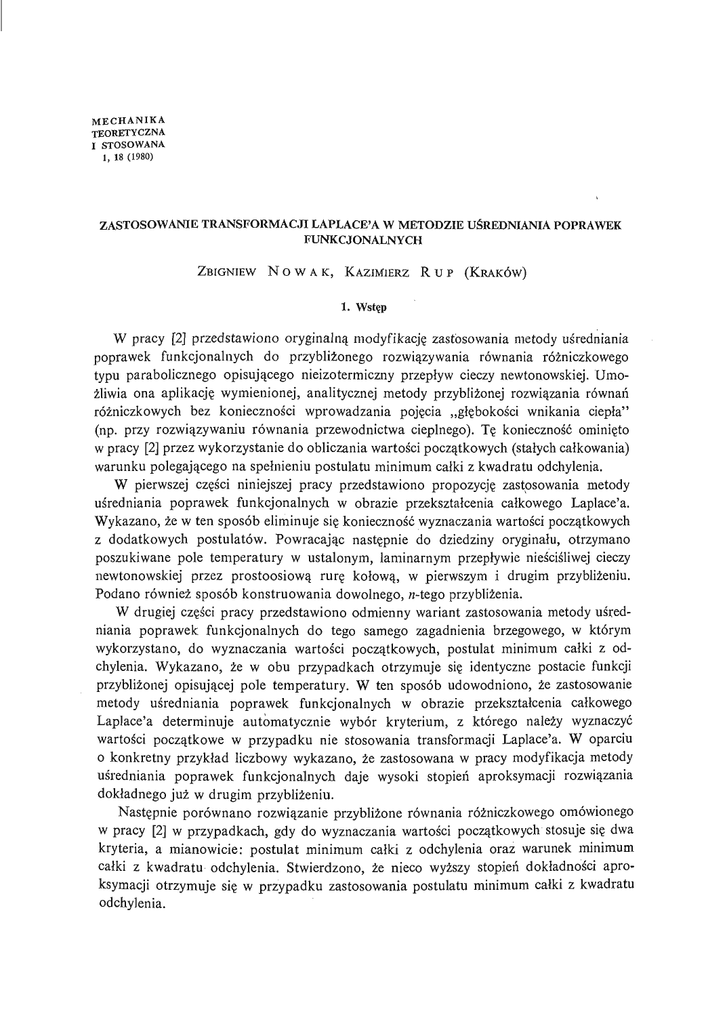 MECHANIKA
TEORETYCZNA
I STOSOWANA
1, 18 (1980)

ZASTOSOWANIE TRANSFORMACJI LAPLACE'A W METODZIE UŚREDNIANIA POPRAWEK FUNKCJONALNYCH

ZBIGNIEW NOWAK, KAZIMIERZ RUP (KRAKÓW)

1. Wstęp

W pracy [2] przedstawiono oryginalną modyfikację zastosowania metody uśredniania poprawek funkcjonalnych do przybliżonego rozwiązywania równania różniczkowego typu parabolicznego opisującego nieizotermiczny przepływ cieczy newtonowskiej. Umożliwia ona aplikację wymienionej, analitycznej metody przybliżonej rozwiązania równań różniczkowych bez konieczności wprowadzania pojęcia „głębokości wnikania ciepła" (np. przy rozwiązywaniu równania przewodnictwa cieplnego). Tę konieczność ominięto w pracy [2] przez wykorzystanie do obliczania wartości początkowych (stałych całkowania) warunku polegającego na spełnieniu postulatu minimum całki z kwadratu odchylenia.

W pierwszej części niniejszej pracy przedstawiono propozycję zastosowania metody uśredniania poprawek funkcjonalnych w obrazie przekształcenia całkowego Laplace'a. Wykazano, że w ten sposób eliminuje się konieczność wyznaczania wartości początkowych z dodatkowych postulatów. Powracając następnie do dziedziny oryginału, otrzymano poszukiwane pole temperatury w ustalonym, laminarnym przepływie nieściśliwej cieczy newtonowskiej przez prostoosiową rurę kołową, w pierwszym i drugim przybliżeniu. Podano również sposób konstruowania dowolnego, $n$-tego przybliżenia.

W drugiej części pracy przedstawiono odmienny wariant zastosowania metody uśredniania poprawek funkcjonalnych do tego samego zagadnienia brzegowego, w którym wykorzystano, do wyznaczania wartości początkowych, postulat minimum całki z odchylenia. Wykazano, że w obu przypadkach otrzymuje się identyczne postacie funkcji przybliżonej opisującej pole temperatury. W ten sposób udowodniono, że zastosowanie metody uśredniania poprawek funkcjonalnych w obrazie przekształcenia całkowego Laplace'a determinuje automatycznie wybór kryterium, z którego należy wyznaczyć wartości początkowe w przypadku nie stosowania transformacji Laplace'a. W oparciu o konkretny przykład liczbowy wykazano, że zastosowana w pracy modyfikacja metody uśredniania poprawek funkcjonalnych daje wysoki stopień aproksymacji rozwiązania dokładnego już w drugim przybliżeniu.

Następnie porównano rozwiązanie przybliżone równania różniczkowego omówionego w pracy [2] w przypadkach, gdy do wyznaczania wartości początkowych stosuje się dwa kryteria, a mianowicie: postulat minimum całki z odchylenia oraz warunek minimum całki z kwadratu odchylenia. Stwierdzono, że nieco wyższy stopień dokładności aproksymacji otrzymuje się w przypadku zastosowania postulatu minimum całki z kwadratu odchylenia.